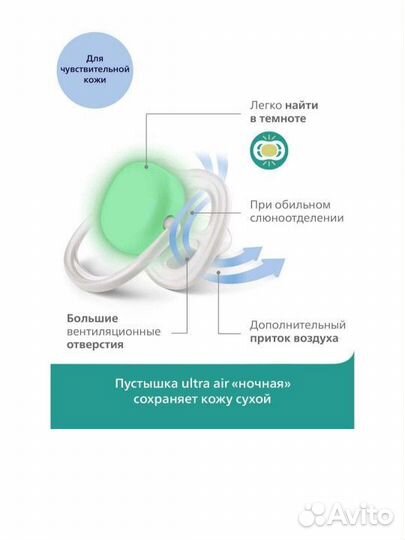 Для чувствительной кожи

Легко найти в темноте

При обильном слюноотделении

Большие вентиляционные отверстия

Дополнительный приток воздуха

Пустышка ultra air «ночная» сохраняет кожу сухой

Avito